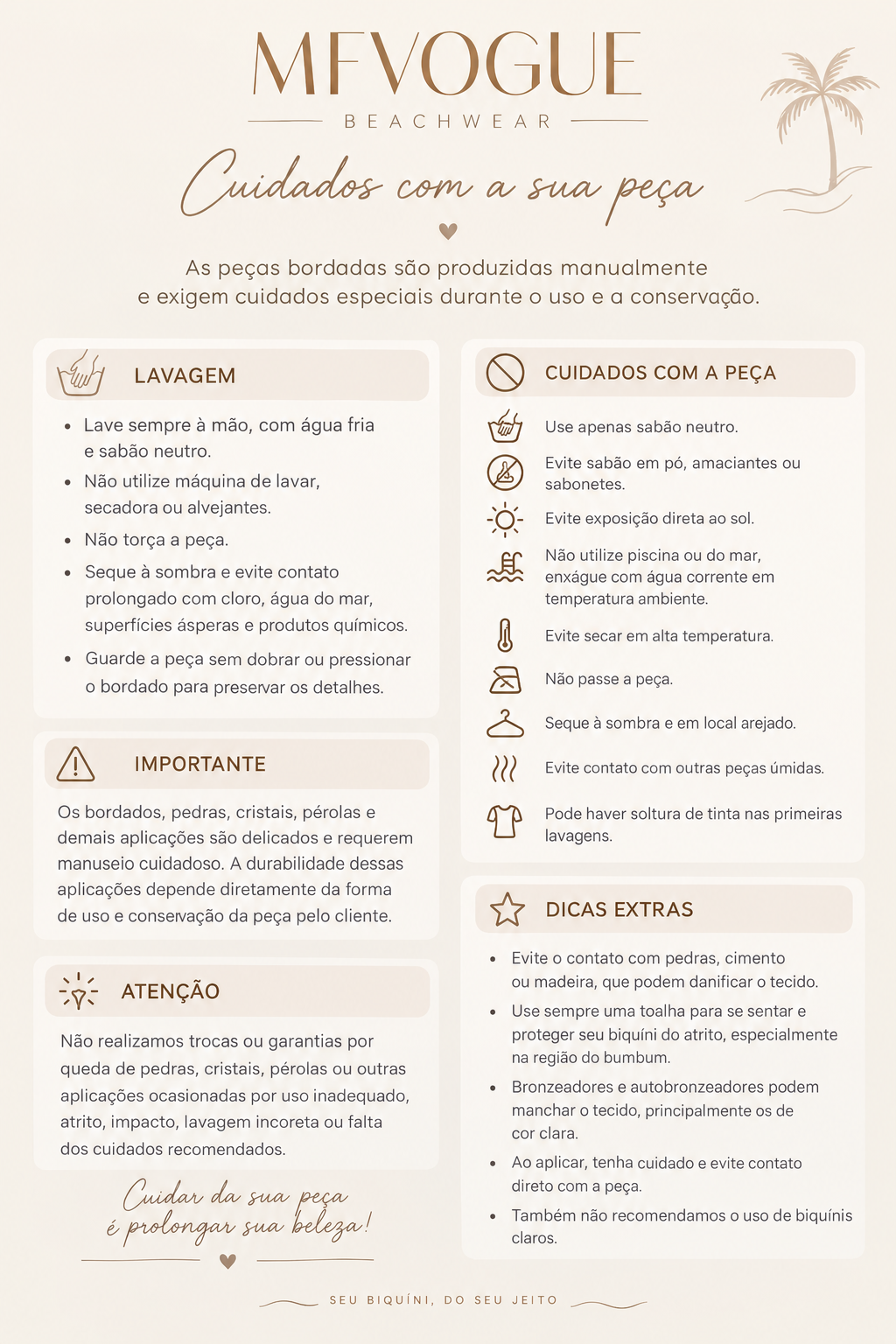 MFVOGUE

BEACHWEAR

Cuidados com a sua peça

As peças bordadas são produzidas manualmente e exigem cuidados especiais durante o uso e a conservação.

LAVAGEM

• Lave sempre à mão, com água fria e sabão neutro.
• Não utilize máquina de lavar, secadora ou alvejantes.
• Não torça a peça.
• Seque à sombra e evite contato prolongado com cloro, água do mar, superfícies ásperas e produtos químicos.
• Guarde a peça sem dobrar ou pressionar o bordado para preservar os detalhes.

IMPORTANTE

Os bordados, pedras, cristais, pérolas e demais aplicações são delicados e requerem manuseio cuidadoso. A durabilidade dessas aplicações depende diretamente da forma de uso e conservação da peça pelo cliente.

ATENÇÃO

Não realizamos trocas ou garantias por queda de pedras, cristais, pérolas ou outras aplicações ocasionadas por uso inadequado, atrito, impacto, lavagem incoreta ou falta dos cuidados recomendados.

Cuidar da sua peça é prolongar sua beleza!

CUIDADOS COM A PEÇA

Use apenas sabão neutro.

Evite sabão em pó, amaciantes ou sabonetes.

Evite exposição direta ao sol.

Não utilize piscina ou do mar, enxágue com água corrente em temperatura ambiente.

Evite secar em alta temperatura.

Não passe a peça.

Seque à sombra e em local arejado.

Evite contato com outras peças úmidas.

Pode haver soltura de tinta nas primeiras lavagens.

DICAS EXTRAS

• Evite o contato com pedras, cimento ou madeira, que podem danificar o tecido.
• Use sempre uma toalha para se sentar e proteger seu biquíni do atrito, especialmente na região do bumbum.
• Bronzeadores e autobronzeadores podem manchar o tecido, principalmente os de cor clara.
• Ao aplicar, tenha cuidado e evite contato direto com a peça.
• Também não recomendamos o uso de biquínis claros.

SEU BIQUÍNI, DO SEU JEITO